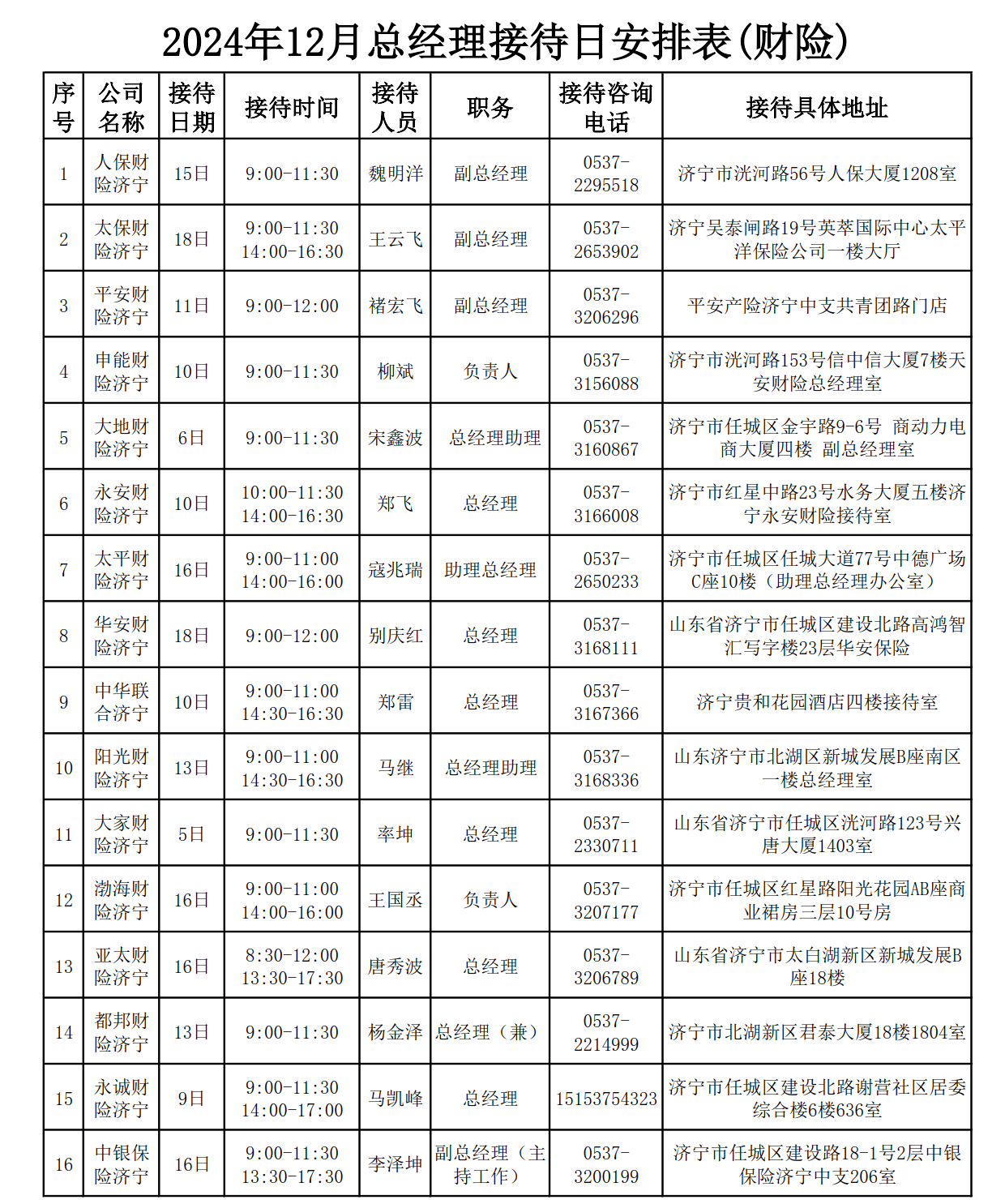 2024年12月总经理接待日安排表(财险)

| 序号 | 公司名称 | 接待日期 | 接待时间 | 接待人员 | 职务 | 接待咨询电话 | 接待具体地址 |
|---|---|---|---|---|---|---|---|
| 1 | 人保财险济宁 | 15日 | 9:00-11:30 | 魏明洋 | 副总经理 | 0537-2295518 | 济宁市洸河路56号人保大厦1208室 |
| 2 | 太保财险济宁 | 18日 | 9:00-11:30 14:00-16:30 | 王云飞 | 副总经理 | 0537-2653902 | 济宁吴泰闸路19号英萃国际中心太平洋保险公司一楼大厅 |
| 3 | 平安财险济宁 | 11日 | 9:00-12:00 | 褚宏飞 | 副总经理 | 0537-3206296 | 平安产险济宁中支共青团路门店 |
| 4 | 申能财险济宁 | 10日 | 9:00-11:30 | 柳斌 | 负责人 | 0537-3156088 | 济宁市洸河路153号信中信大厦7楼天安财险总经理室 |
| 5 | 大地财险济宁 | 6日 | 9:00-11:30 | 宋鑫波 | 总经理助理 | 0537-3160867 | 济宁市任城区金宇路9-6号 商动力电商大厦四楼 副总经理室 |
| 6 | 永安财险济宁 | 10日 | 10:00-11:30 14:00-16:30 | 郑飞 | 总经理 | 0537-3166008 | 济宁市红星中路23号水务大厦五楼济宁永安财险接待室 |
| 7 | 太平财险济宁 | 16日 | 9:00-11:00 14:00-16:00 | 寇兆瑞 | 助理总经理 | 0537-2650233 | 济宁市任城区任城大道77号中德广场C座10楼（助理总经理办公室） |
| 8 | 华安财险济宁 | 18日 | 9:00-12:00 | 别庆红 | 总经理 | 0537-3168111 | 山东省济宁市任城区建设北路高鸿智汇写字楼23层华安保险 |
| 9 | 中华联合济宁 | 10日 | 9:00-11:00 14:30-16:30 | 郑雷 | 总经理 | 0537-3167366 | 济宁贵和花园酒店四楼接待室 |
| 10 | 阳光财险济宁 | 13日 | 9:00-11:00 14:30-16:30 | 马继 | 总经理助理 | 0537-3168336 | 山东济宁市北湖区新城发展B座南区一楼总经理室 |
| 11 | 大家财险济宁 | 5日 | 9:00-11:30 | 率坤 | 总经理 | 0537-2330711 | 山东省济宁市任城区洸河路123号兴唐大厦1403室 |
| 12 | 渤海财险济宁 | 16日 | 9:00-11:00 14:00-16:00 | 王国丞 | 负责人 | 0537-3207177 | 济宁市任城区红星路阳光花园AB座商业裙房三层10号房 |
| 13 | 亚太财险济宁 | 16日 | 8:30-12:00 13:30-17:30 | 唐秀波 | 总经理 | 0537-3206789 | 山东省济宁市太白湖新区新城发展B座18楼 |
| 14 | 都邦财险济宁 | 13日 | 9:00-11:30 | 杨金泽 | 总经理（兼） | 0537-2214999 | 济宁市北湖新区君泰大厦18楼1804室 |
| 15 | 永诚财险济宁 | 9日 | 9:00-11:30 14:00-17:00 | 马凯峰 | 总经理 | 15153754323 | 济宁市任城区建设北路谢营社区居委综合楼6楼636室 |
| 16 | 中银保险济宁 | 16日 | 9:00-11:30 13:30-17:30 | 李泽坤 | 副总经理（主持工作） | 0537-3200199 | 济宁市任城区建设路18-1号2层中银保险济宁中支206室 |